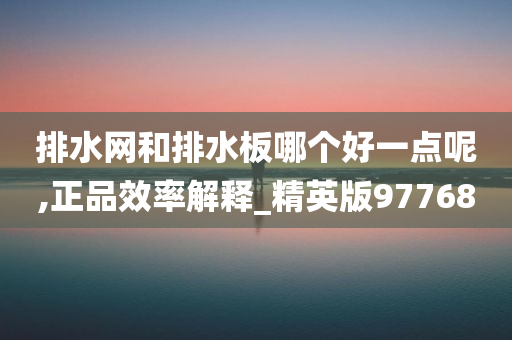 排水网和排水板哪个好一点呢,正品效率解释_精英版97768